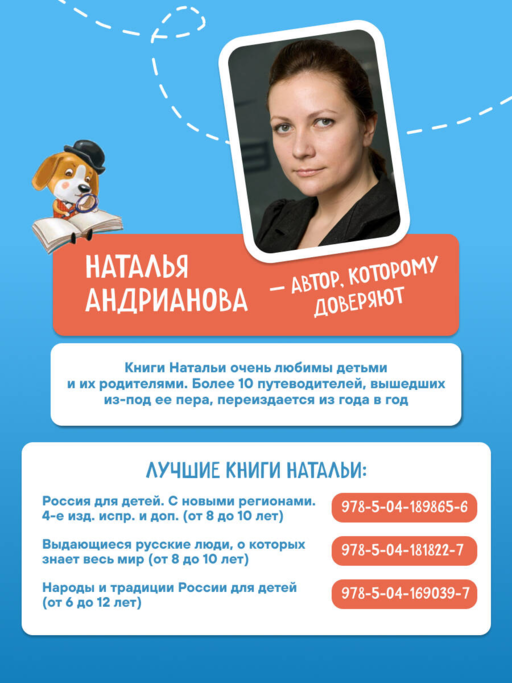 НАТАЛЬЯ АНДРИАНОВА

— АВТОР, КОТОРОМУ ДОВЕРЯЮТ

Книги Натальи очень любимы детьми и их родителями. Более 10 путеводителей, вышедших из-под ее пера, переиздается из года в год

ЛУЧШИЕ КНИГИ НАТАЛЬИ:

Россия для детей. С новыми регионами. 4-е изд. испр. и доп. (от 8 до 10 лет)

978-5-04-189865-6

Выдающиеся русские люди, о которых знает весь мир (от 8 до 10 лет)

978-5-04-181822-7

Народы и традиции России для детей (от 6 до 12 лет)

978-5-04-169039-7